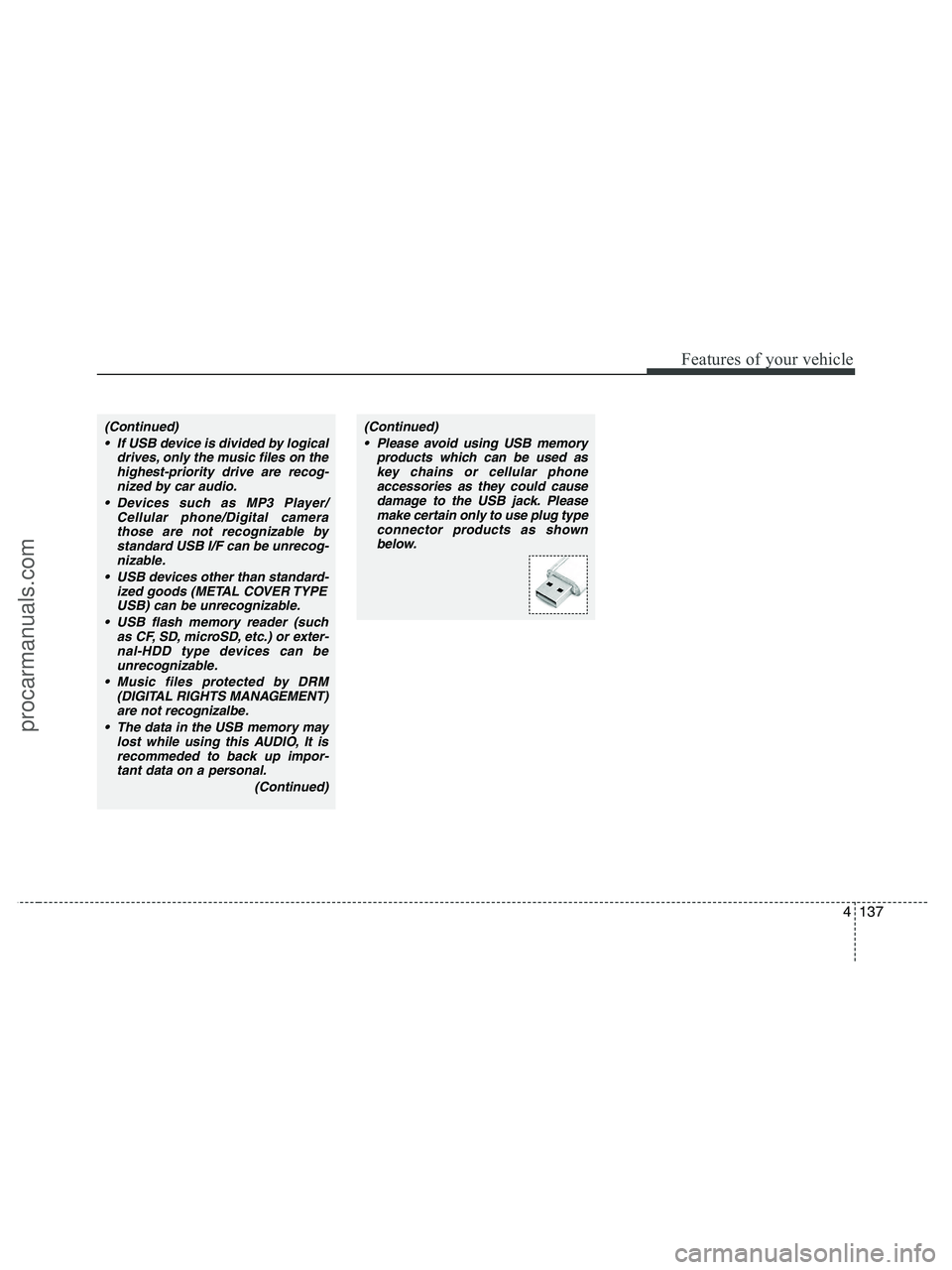 Features of your vehicle

(Continued)
• If USB device is divided by logical drives, only the music files on the highest-priority drive are recognized by car audio.
• Devices such as MP3 Player/ Cellular phone/Digital camera those are not recognizable by standard USB I/F can be unrecognizable.
• USB devices other than standardized goods (METAL COVER TYPE USB) can be unrecognizable.
• USB flash memory reader (such as CF, SD, microSD, etc.) or external-HDD type devices can be unrecognizable.
• Music files protected by DRM (DIGITAL RIGHTS MANAGEMENT) are not recognizalbe.
• The data in the USB memory may lost while using this AUDIO, It is recommeded to back up important data on a personal.
(Continued)

(Continued)
• Please avoid using USB memory products which can be used as key chains or cellular phone accessories as they could cause damage to the USB jack. Please make certain only to use plug type connector products as shown below.

4 137

procarmanuals.com

carmanualsonline.info